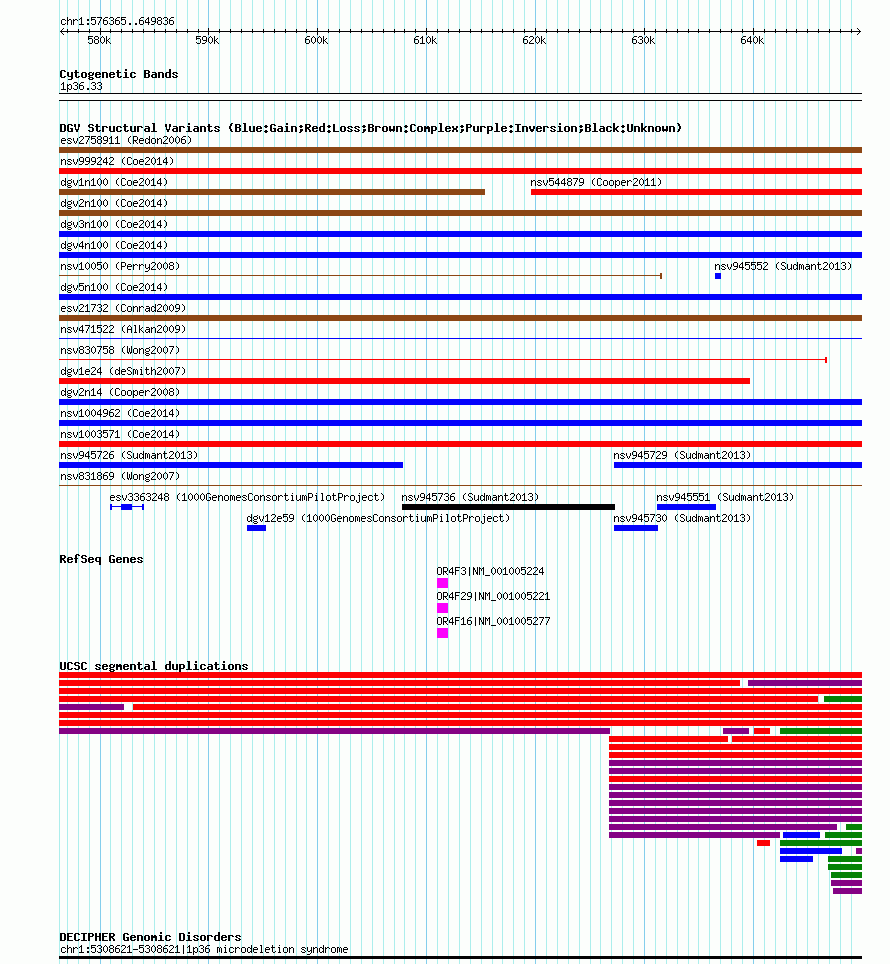 chr1:576365..649836

580k 590k 600k 610k 620k 630k 640k

Cytogenetic Bands
1p36.33

DGV Structural Variants (Blue:Gain;Red:Loss;Brown:Complex;Purple:Inversion;Black:Unknown)
esv2758911 (Redon2006)
nsv999242 (Coe2014)
dgv1n100 (Coe2014)
nsv544879 (Cooper2011)
dgv2n100 (Coe2014)
dgv3n100 (Coe2014)
dgv4n100 (Coe2014)
nsv10050 (Perry2008)
nsv945552 (Sudmant2013)
dgv5n100 (Coe2014)
esv21732 (Conrad2009)
nsv471522 (Alkan2009)
nsv830758 (Wong2007)
dgv1e24 (deSmith2007)
dgv2n14 (Cooper2008)
nsv1004962 (Coe2014)
nsv1003571 (Coe2014)
nsv945726 (Sudmant2013)
nsv945729 (Sudmant2013)
nsv831869 (Wong2007)
esv3363248 (1000GenomesConsortiumPilotProject)
nsv945736 (Sudmant2013)
nsv945551 (Sudmant2013)
dgv12e59 (1000GenomesConsortiumPilotProject)
nsv945730 (Sudmant2013)

RefSeq Genes
OR4F3|NM_001005224
OR4F29|NM_001005221
OR4F16|NM_001005277

UCSC segmental duplications

DECIPHER Genomic Disorders
chr1:5308621-5308621|1p36 microdeletion syndrome